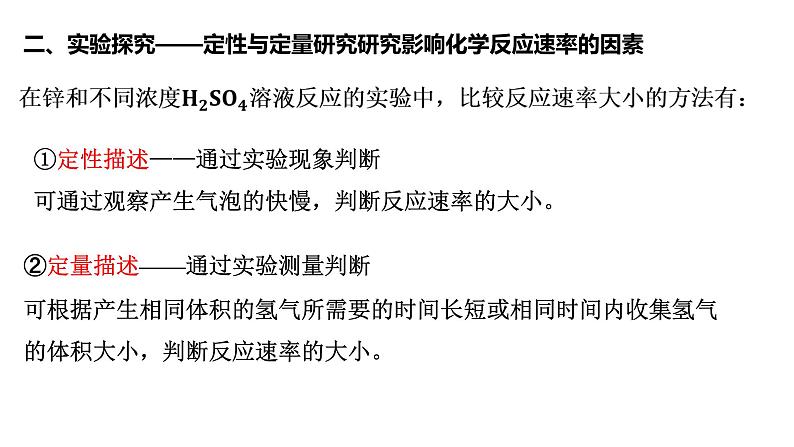 二、实验探究——定性与定量研究研究影响化学反应速率的因素

在锌和不同浓度$H_2SO_4$溶液反应的实验中，比较反应速率大小的方法有：

①定性描述——通过实验现象判断
可通过观察产生气泡的快慢，判断反应速率的大小。

②定量描述——通过实验测量判断
可根据产生相同体积的氢气所需要的时间长短或相同时间内收集氢气的体积大小，判断反应速率的大小。